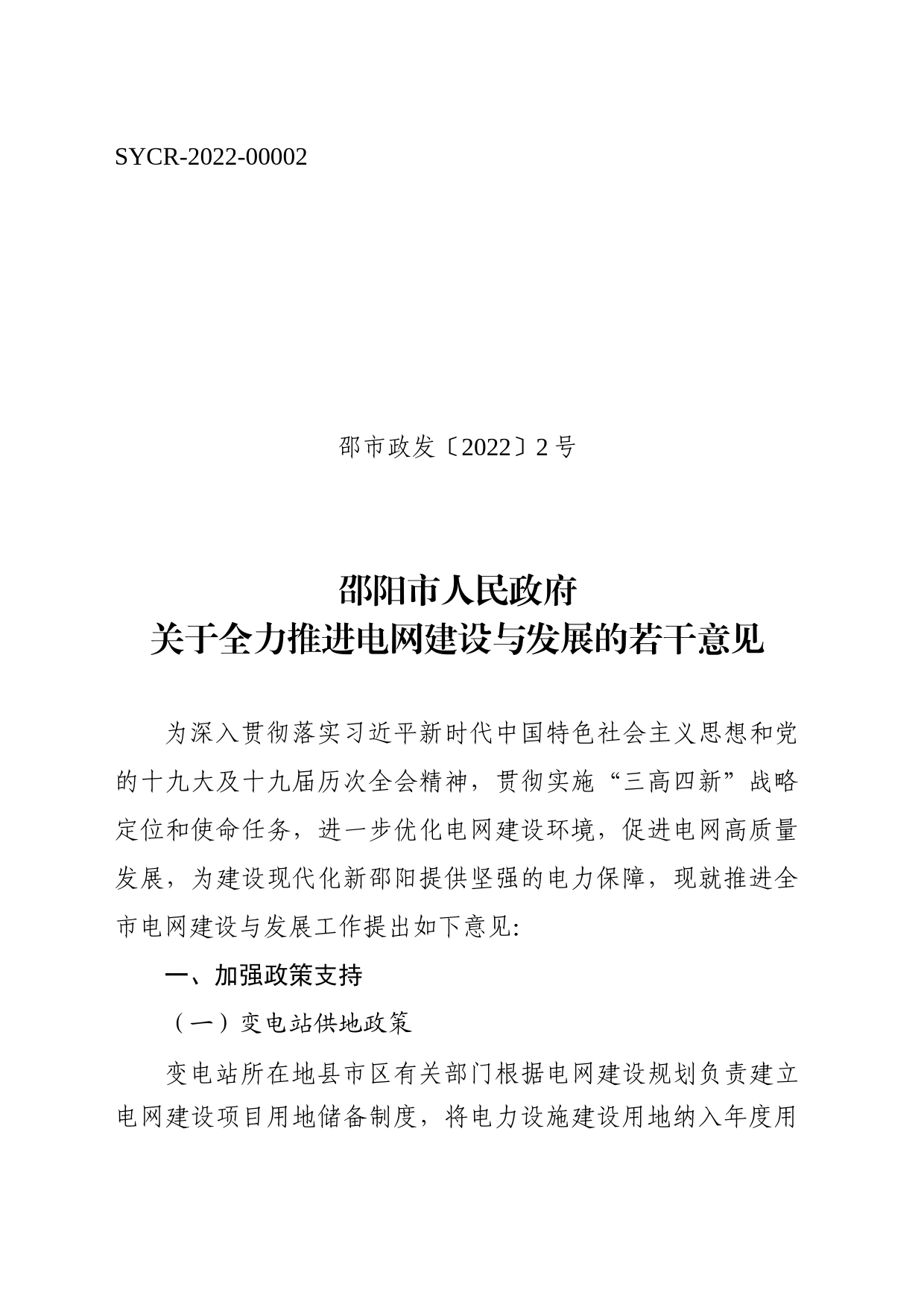 SYCR-2022-00002

邵市政发〔2022〕2号

邵阳市人民政府
关于全力推进电网建设与发展的若干意见

为深入贯彻落实习近平新时代中国特色社会主义思想和党的十九大及十九届历次全会精神，贯彻实施“三高四新”战略定位和使命任务，进一步优化电网建设环境，促进电网高质量发展，为建设现代化新邵阳提供坚强的电力保障，现就推进全市电网建设与发展工作提出如下意见:

一、加强政策支持

（一）变电站供地政策

变电站所在地县市区有关部门根据电网建设规划负责建立电网建设项目用地储备制度，将电力设施建设用地纳入年度用